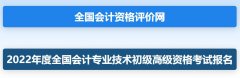 全国会计资格评价网

2022年度全国会计专业技术初级高级资格考试报名